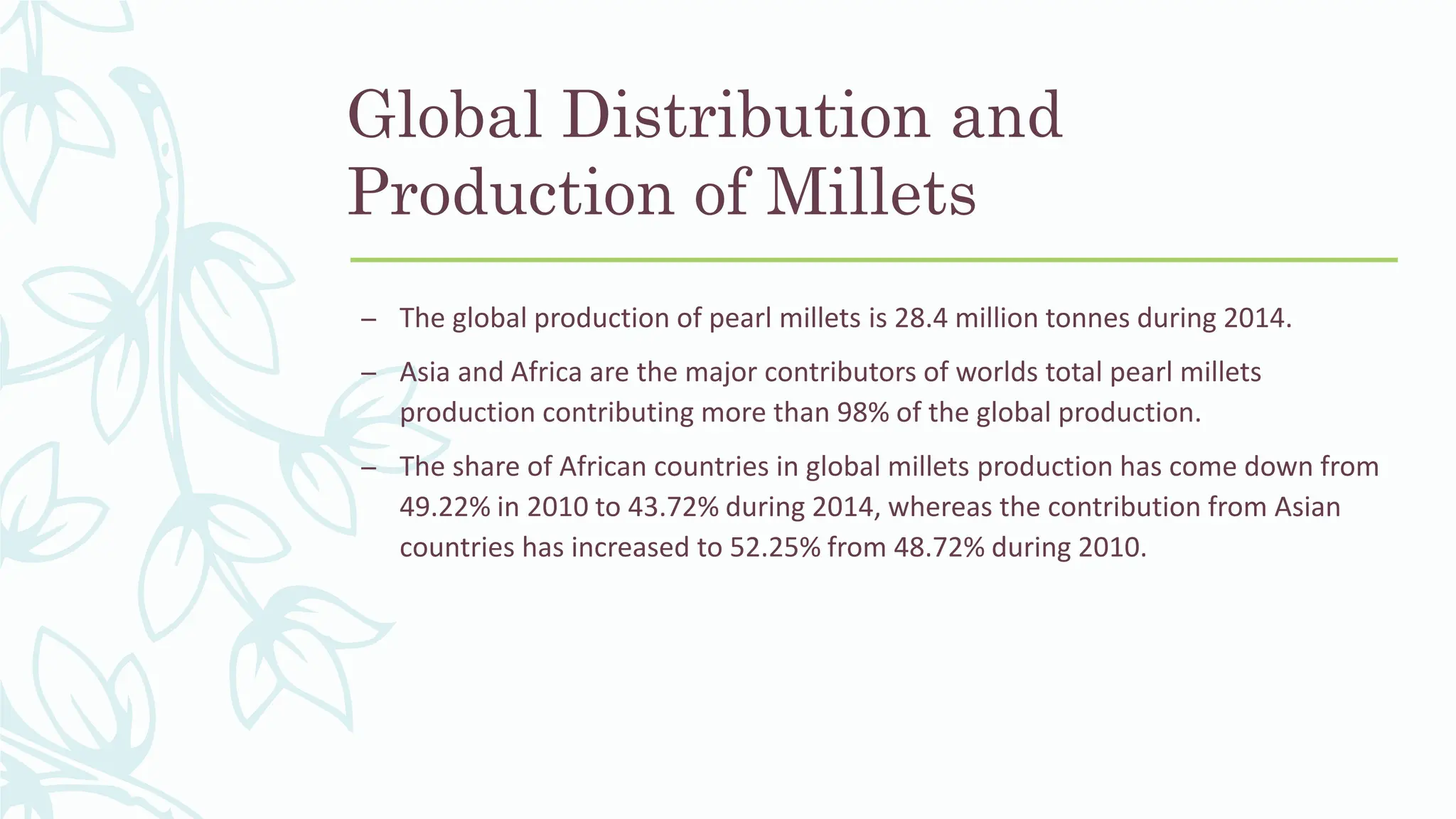 Global Distribution and Production of Millets

– The global production of pearl millets is 28.4 million tonnes during 2014.

– Asia and Africa are the major contributors of worlds total pearl millets production contributing more than 98% of the global production.

– The share of African countries in global millets production has come down from 49.22% in 2010 to 43.72% during 2014, whereas the contribution from Asian countries has increased to 52.25% from 48.72% during 2010.